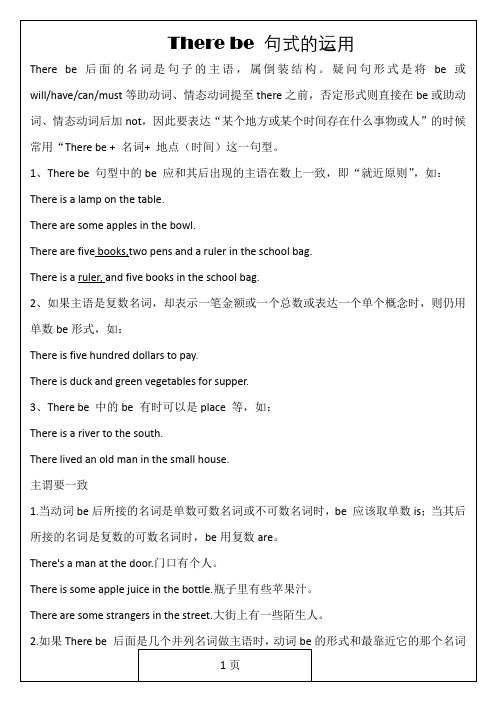 There be 句式的运用

There be 后面的名词是句子的主语，属倒装结构。疑问句形式是将 be 或 will/have/can/must 等助动词、情态动词提至 there 之前，否定形式则直接在 be 或助动词、情态动词后加 not，因此要表达“某个地方或某个时间存在什么事物或人”的时候常用“There be + 名词+ 地点（时间）这一句型。

1、There be 句型中的 be 应和其后出现的主语在数上一致，即“就近原则”，如：

There is a lamp on the table.

There are some apples in the bowl.

There are five books,two pens and a ruler in the school bag.

There is a ruler, and five books in the school bag.

2、如果主语是复数名词，却表示一笔金额或一个总数或表达一个单个概念时，则仍用单数 be 形式，如：

There is five hundred dollars to pay.

There is duck and green vegetables for supper.

3、There be 中的 be 有时可以是 place 等，如：

There is a river to the south.

There lived an old man in the small house.

主谓要一致

1.当动词 be 后所接的名词是单数可数名词或不可数名词时，be 应该取单数 is；当其后所接的名词是复数的可数名词时，be 用复数 are。

There's a man at the door.门口有个人。

There is some apple juice in the bottle.瓶子里有些苹果汁。

There are some strangers in the street.大街上有一些陌生人。

2.如果 There be 后面是几个并列名词做主语时，动词 be 的形式和最靠近它的那个名词

1 页